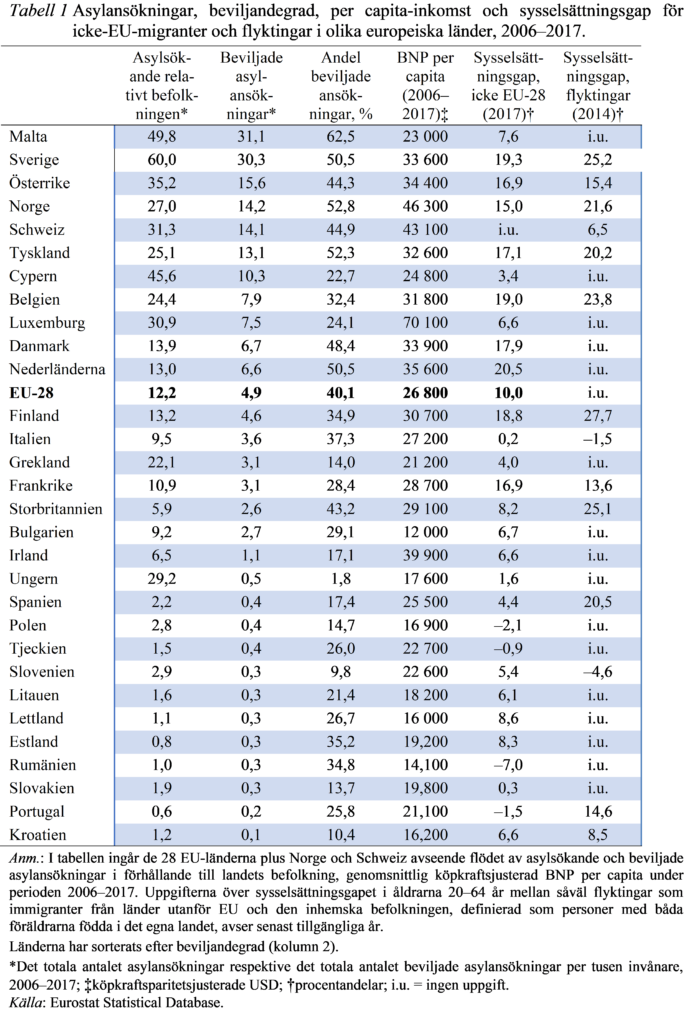 Tabell 1 Asylansökningar, beviljandegrad, per capita-inkomst och sysselsättningsgap för icke-EU-migranter och flyktingar i olika europeiska länder, 2006–2017.

| | Asylsökande relativt befolkningen* | Beviljade asylansökningar* | Andel beviljade ansökningar, % | BNP per capita (2006–2017)‡ | Sysselsättningsgap, icke EU-28 (2017)† | Sysselsättningsgap, flyktingar (2014)† |
|---|---|---|---|---|---|---|
| Malta | 49,8 | 31,1 | 62,5 | 23 000 | 7,6 | i.u. |
| Sverige | 60,0 | 30,3 | 50,5 | 33 600 | 19,3 | 25,2 |
| Österrike | 35,2 | 15,6 | 44,3 | 34 400 | 16,9 | 15,4 |
| Norge | 27,0 | 14,2 | 52,8 | 46 300 | 15,0 | 21,6 |
| Schweiz | 31,3 | 14,1 | 44,9 | 43 100 | i.u. | 6,5 |
| Tyskland | 25,1 | 13,1 | 52,3 | 32 600 | 17,1 | 20,2 |
| Cypern | 45,6 | 10,3 | 22,7 | 24 800 | 3,4 | i.u. |
| Belgien | 24,4 | 7,9 | 32,4 | 31 800 | 19,0 | 23,8 |
| Luxemburg | 30,9 | 7,5 | 24,1 | 70 100 | 6,6 | i.u. |
| Danmark | 13,9 | 6,7 | 48,4 | 33 900 | 17,9 | i.u. |
| Nederländerna | 13,0 | 6,6 | 50,5 | 35 600 | 20,5 | i.u. |
| EU-28 | 12,2 | 4,9 | 40,1 | 26 800 | 10,0 | i.u. |
| Finland | 13,2 | 4,6 | 34,9 | 30 700 | 18,8 | 27,7 |
| Italien | 9,5 | 3,6 | 37,3 | 27 200 | 0,2 | –1,5 |
| Grekland | 22,1 | 3,1 | 14,0 | 21 200 | 4,0 | i.u. |
| Frankrike | 10,9 | 3,1 | 28,4 | 28 700 | 16,9 | 13,6 |
| Storbritannien | 5,9 | 2,6 | 43,2 | 29 100 | 8,2 | 25,1 |
| Bulgarien | 9,2 | 2,7 | 29,1 | 12 000 | 6,7 | i.u. |
| Irland | 6,5 | 1,1 | 17,1 | 39 900 | 6,6 | i.u. |
| Ungern | 29,2 | 0,5 | 1,8 | 17 600 | 1,6 | i.u. |
| Spanien | 2,2 | 0,4 | 17,4 | 25 500 | 4,4 | 20,5 |
| Polen | 2,8 | 0,4 | 14,7 | 16 900 | –2,1 | i.u. |
| Tjeckien | 1,5 | 0,4 | 26,0 | 22 700 | –0,9 | i.u. |
| Slovenien | 2,9 | 0,3 | 9,8 | 22 600 | 5,4 | –4,6 |
| Litauen | 1,6 | 0,3 | 21,4 | 18 200 | 6,1 | i.u. |
| Lettland | 1,1 | 0,3 | 26,7 | 16 000 | 8,6 | i.u. |
| Estland | 0,8 | 0,3 | 35,2 | 19,200 | 8,3 | i.u. |
| Rumänien | 1,0 | 0,3 | 34,8 | 14,100 | –7,0 | i.u. |
| Slovakien | 1,9 | 0,3 | 13,7 | 19,800 | 0,3 | i.u. |
| Portugal | 0,6 | 0,2 | 25,8 | 21,100 | –1,5 | 14,6 |
| Kroatien | 1,2 | 0,1 | 10,4 | 16,200 | 6,6 | 8,5 |

Anm.: I tabellen ingår de 28 EU-länderna plus Norge och Schweiz avseende flödet av asylsökande och beviljade asylansökningar i förhållande till landets befolkning, genomsnittlig köpkraftsjusterad BNP per capita under perioden 2006–2017. Uppgifterna över sysselsättningsgapet i åldrarna 20–64 år mellan såväl flyktingar som immigranter från länder utanför EU och den inhemska befolkningen, definierad som personer med båda föräldrarna födda i det egna landet, avser senast tillgängliga år.

Länderna har sorterats efter beviljandegrad (kolumn 2).

*Det totala antalet asylansökningar respektive det totala antalet beviljade asylansökningar per tusen invånare, 2006–2017; ‡köpkraftsparitetsjusterade USD; †procentandelar; i.u. = ingen uppgift.
Källa: Eurostat Statistical Database.